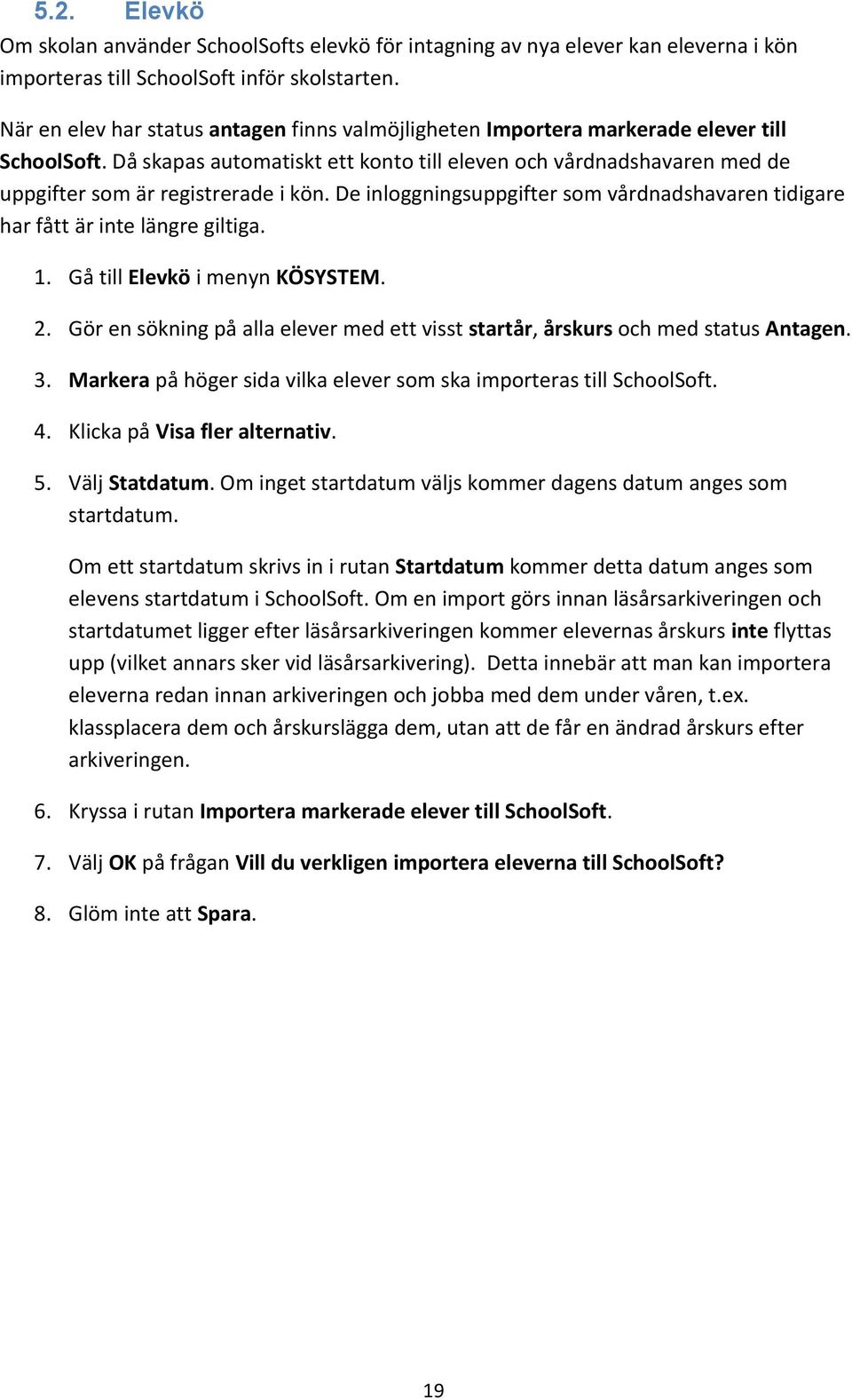 5.2. Elevkö

Om skolan använder SchoolSofts elevkö för intagning av nya elever kan eleverna i kön importeras till SchoolSoft inför skolstarten.

När en elev har status antagen finns valmöjligheten Importera markerade elever till SchoolSoft. Då skapas automatiskt ett konto till eleven och vårdnadshavaren med de uppgifter som är registrerade i kön. De inloggningsuppgifter som vårdnadshavaren tidigare har fått är inte längre giltiga.

1. Gå till Elevkö i menyn KÖSYSTEM.

2. Gör en sökning på alla elever med ett visst startår, årskurs och med status Antagen.

3. Markera på höger sida vilka elever som ska importeras till SchoolSoft.

4. Klicka på Visa fler alternativ.

5. Välj Statdatum. Om inget startdatum väljs kommer dagens datum anges som startdatum.

Om ett startdatum skrivs in i rutan Startdatum kommer detta datum anges som elevens startdatum i SchoolSoft. Om en import görs innan läsårsarkiveringen och startdatumet ligger efter läsårsarkiveringen kommer elevernas årskurs inte flyttas upp (vilket annars sker vid läsårsarkivering). Detta innebär att man kan importera eleverna redan innan arkiveringen och jobba med dem under våren, t.ex. klassplacera dem och årskurslägga dem, utan att de får en ändrad årskurs efter arkiveringen.

6. Kryssa i rutan Importera markerade elever till SchoolSoft.

7. Välj OK på frågan Vill du verkligen importera eleverna till SchoolSoft?

8. Glöm inte att Spara.

19